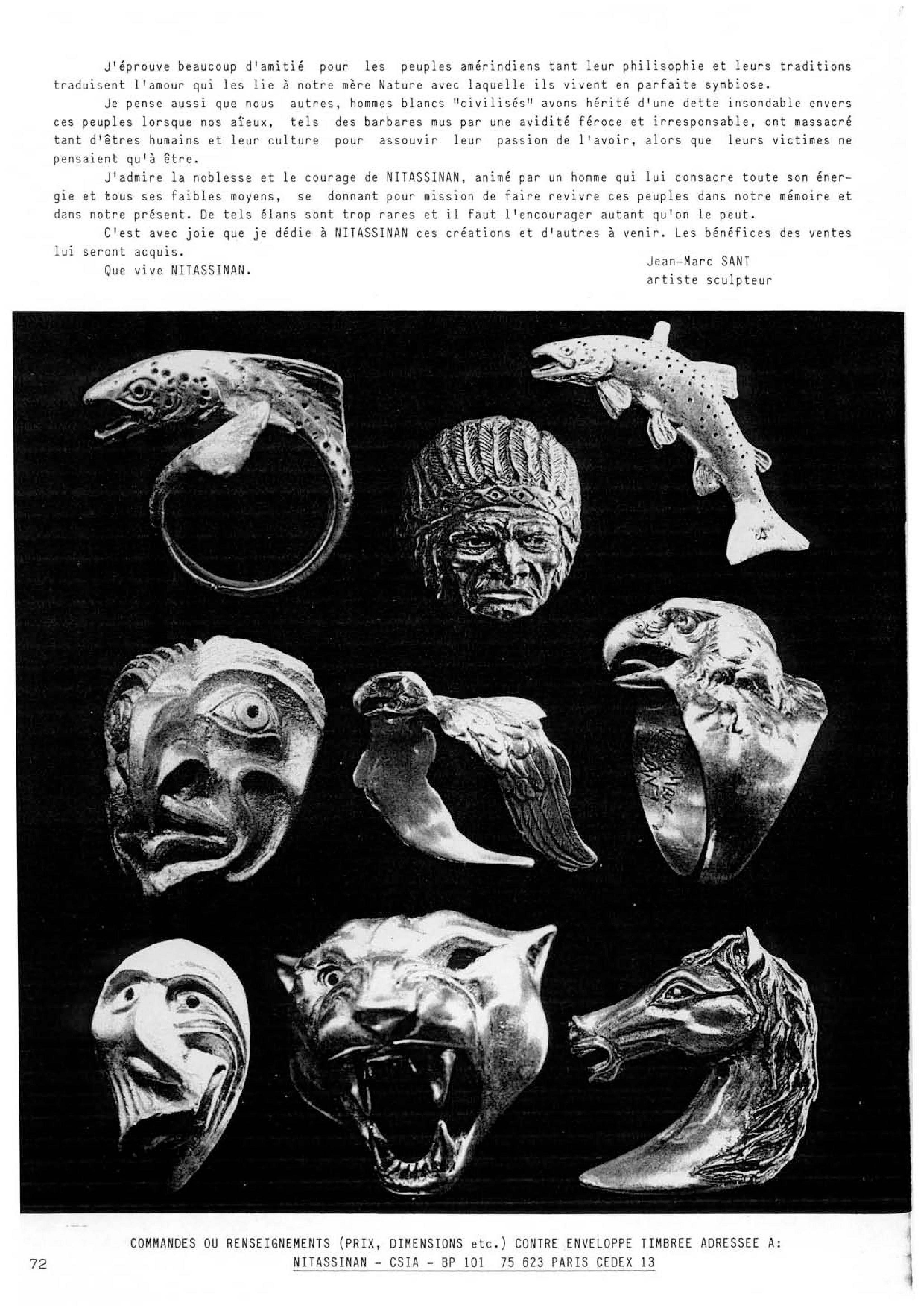 J'éprouve beaucoup d'amitié pour les peuples amérindiens tant leur philisophie et leurs traditions traduisent l'amour qui les lie à notre mère Nature avec laquelle ils vivent en parfaite symbiose.

Je pense aussi que nous autres, hommes blancs "civilisés" avons hérité d'une dette insondable envers ces peuples lorsque nos aïeux, tels des barbares mus par une avidité féroce et irresponsable, ont massacré tant d'êtres humains et leur culture pour assouvir leur passion de l'avoir, alors que leurs victimes ne pensaient qu'à être.

J'admire la noblesse et le courage de NITASSINAN, animé par un homme qui lui consacre toute son énergie et tous ses faibles moyens, se donnant pour mission de faire revivre ces peuples dans notre mémoire et dans notre présent. De tels élans sont trop rares et il faut l'encourager autant qu'on le peut.

C'est avec joie que je dédie à NITASSINAN ces créations et d'autres à venir. Les bénéfices des ventes lui seront acquis.

Que vive NITASSINAN.

Jean-Marc SANT
artiste sculpteur

COMMANDES OU RENSEIGNEMENTS (PRIX, DIMENSIONS etc.) CONTRE ENVELOPPE TIMBREE ADRESSEE A:
NITASSINAN - CSIA - BP 101 75 623 PARIS CEDEX 13

72